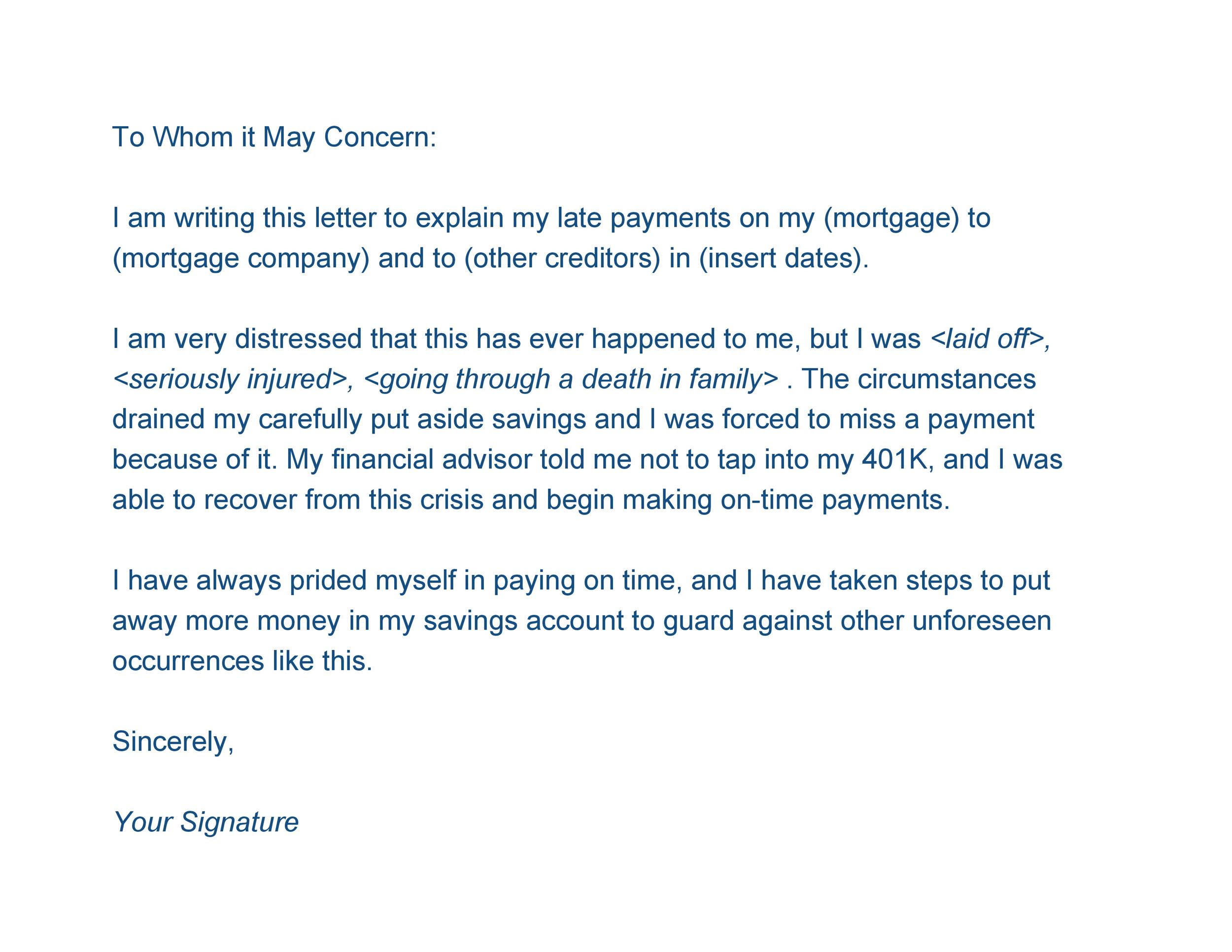 To Whom it May Concern:

I am writing this letter to explain my late payments on my (mortgage) to (mortgage company) and to (other creditors) in (insert dates).

I am very distressed that this has ever happened to me, but I was <laid off>, <seriously injured>, <going through a death in family> . The circumstances drained my carefully put aside savings and I was forced to miss a payment because of it. My financial advisor told me not to tap into my 401K, and I was able to recover from this crisis and begin making on-time payments.

I have always prided myself in paying on time, and I have taken steps to put away more money in my savings account to guard against other unforeseen occurrences like this.

Sincerely,

Your Signature